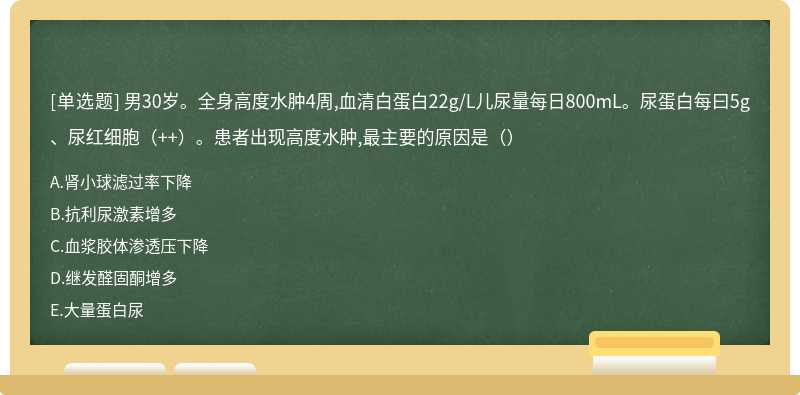 [单选题] 男30岁。全身高度水肿4周,血清白蛋白22g/L儿尿量每日800mL。尿蛋白每曰5g、尿红细胞（++）。患者出现高度水肿,最主要的原因是（）

A.肾小球滤过率下降

B.抗利尿激素增多

C.血浆胶体渗透压下降

D.继发醛固酮增多

E.大量蛋白尿